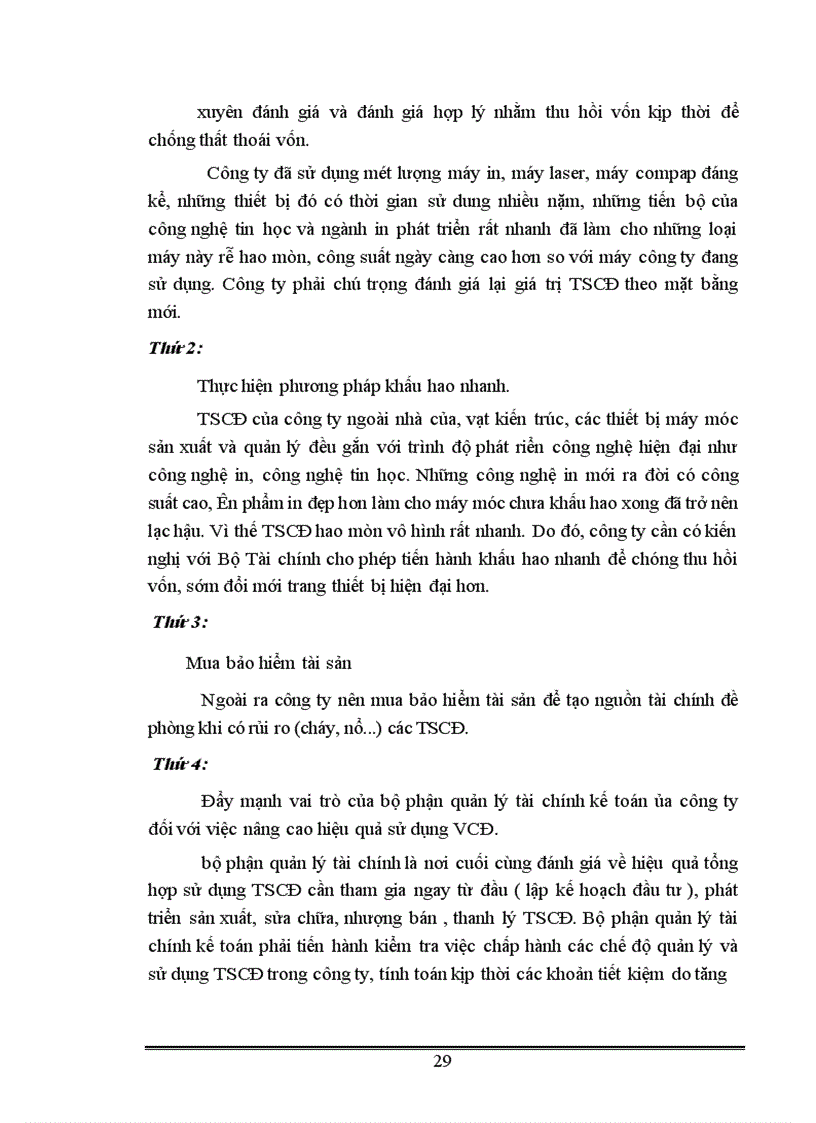 xuyên đánh giá và đánh giá hợp lý nhằm thu hồi vốn kịp thời để chống thất thoái vốn.

Công ty đã sử dụng mét lượng máy in, máy laser, máy compap đáng kể, những thiết bị đó có thời gian sử dung nhiều nặm, những tiến bộ của công nghệ tin học và ngành in phát triển rất nhanh đã làm cho những loại máy này rễ hao mòn, công suất ngày càng cao hơn so với máy công ty đang sử dụng. Công ty phải chú trọng đánh giá lại giá trị TSCĐ theo mặt bằng mới.

Thứ 2:

Thực hiện phương pháp khấu hao nhanh.

TSCĐ của công ty ngoài nhà của, vạt kiến trúc, các thiết bị máy móc sản xuất và quản lý đều gắn với trình độ phát riển công nghệ hiện đại như công nghệ in, công nghệ tin học. Những công nghệ in mới ra đời có công suất cao, Ên phẩm in đẹp hơn làm cho máy móc chưa khấu hao xong đã trở nên lạc hậu. Vì thế TSCĐ hao mòn vô hình rất nhanh. Do đó, công ty cần có kiến nghị với Bộ Tài chính cho phép tiến hành khấu hao nhanh để chóng thu hồi vốn, sớm đổi mới trang thiết bị hiện đại hơn.

Thứ 3:

Mua bảo hiểm tài sản

Ngoài ra công ty nên mua bảo hiểm tài sản để tạo nguồn tài chính đề phòng khi có rủi ro (cháy, nổ...) các TSCĐ.

Thứ 4:

Đẩy mạnh vai trò của bộ phận quản lý tài chính kế toán ủa công ty đối với việc nâng cao hiệu quả sử dụng VCĐ.

bộ phận quản lý tài chính là nơi cuối cùng đánh giá về hiệu quả tổng hợp sử dụng TSCĐ cần tham gia ngay từ đầu ( lập kế hoạch đầu tư ), phát triển sản xuất, sửa chữa, nhượng bán , thanh lý TSCĐ. Bộ phận quản lý tài chính kế toán phải tiến hành kiểm tra việc chấp hành các chế độ quản lý và sử dụng TSCĐ trong công ty, tính toán kịp thời các khoản tiết kiệm do tăng

29